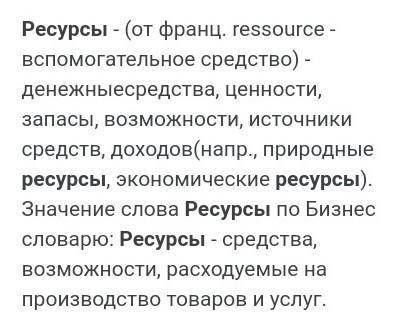 Ресурсы - (от франц. ressource - вспомогательное средство) - денежныесредства, ценности, запасы, возможности, источники средств, доходов(напр., природные ресурсы, экономические ресурсы). Значение слова Ресурсы по Бизнес словарю: Ресурсы - средства, возможности, расходуемые на производство товаров и услуг.